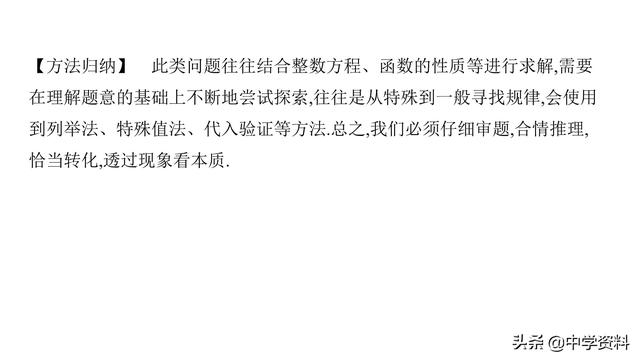 【方法归纳】 此类问题往往结合整数方程、函数的性质等进行求解,需要在理解题意的基础上不断地尝试探索,往往是从特殊到一般寻找规律,会使用到列举法、特殊值法、代入验证等方法.总之,我们必须仔细审题,合情推理,恰当转化,透过现象看本质.

头条 @中学资料